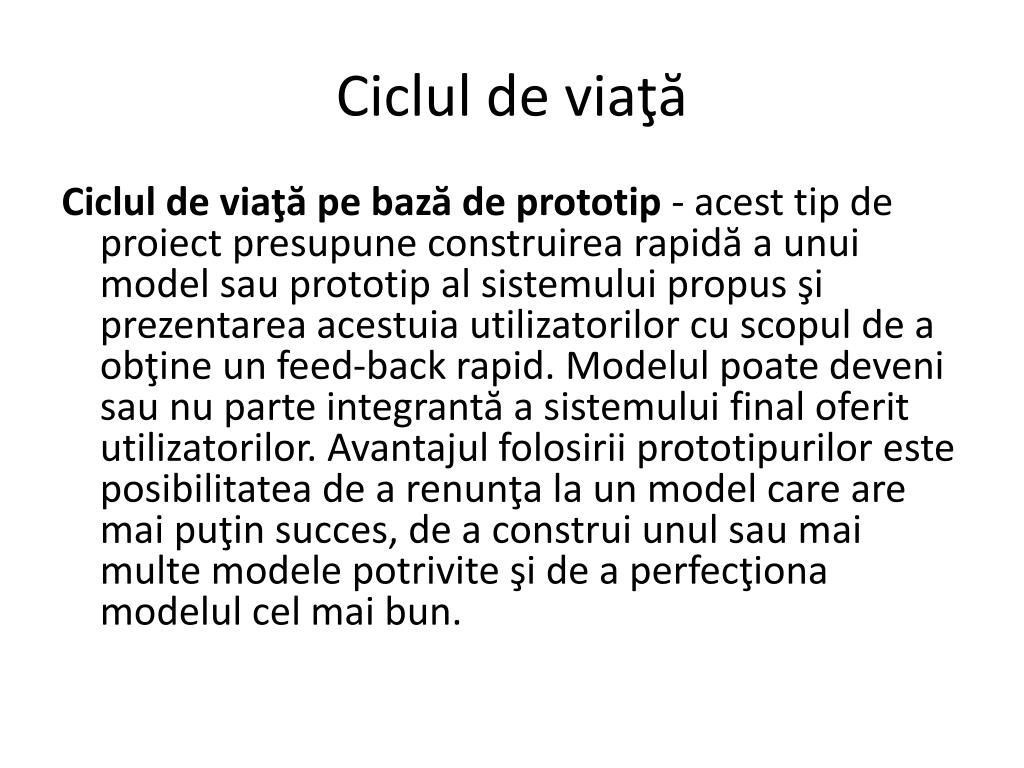 Ciclul de viaţă

Ciclul de viaţă pe bază de prototip - acest tip de proiect presupune construirea rapidă a unui model sau prototip al sistemului propus şi prezentarea acestuia utilizatorilor cu scopul de a obţine un feed-back rapid. Modelul poate deveni sau nu parte integrantă a sistemului final oferit utilizatorilor. Avantajul folosirii prototipurilor este posibilitatea de a renunţa la un model care are mai puţin succes, de a construi unul sau mai multe modele potrivite şi de a perfecţiona modelul cel mai bun.